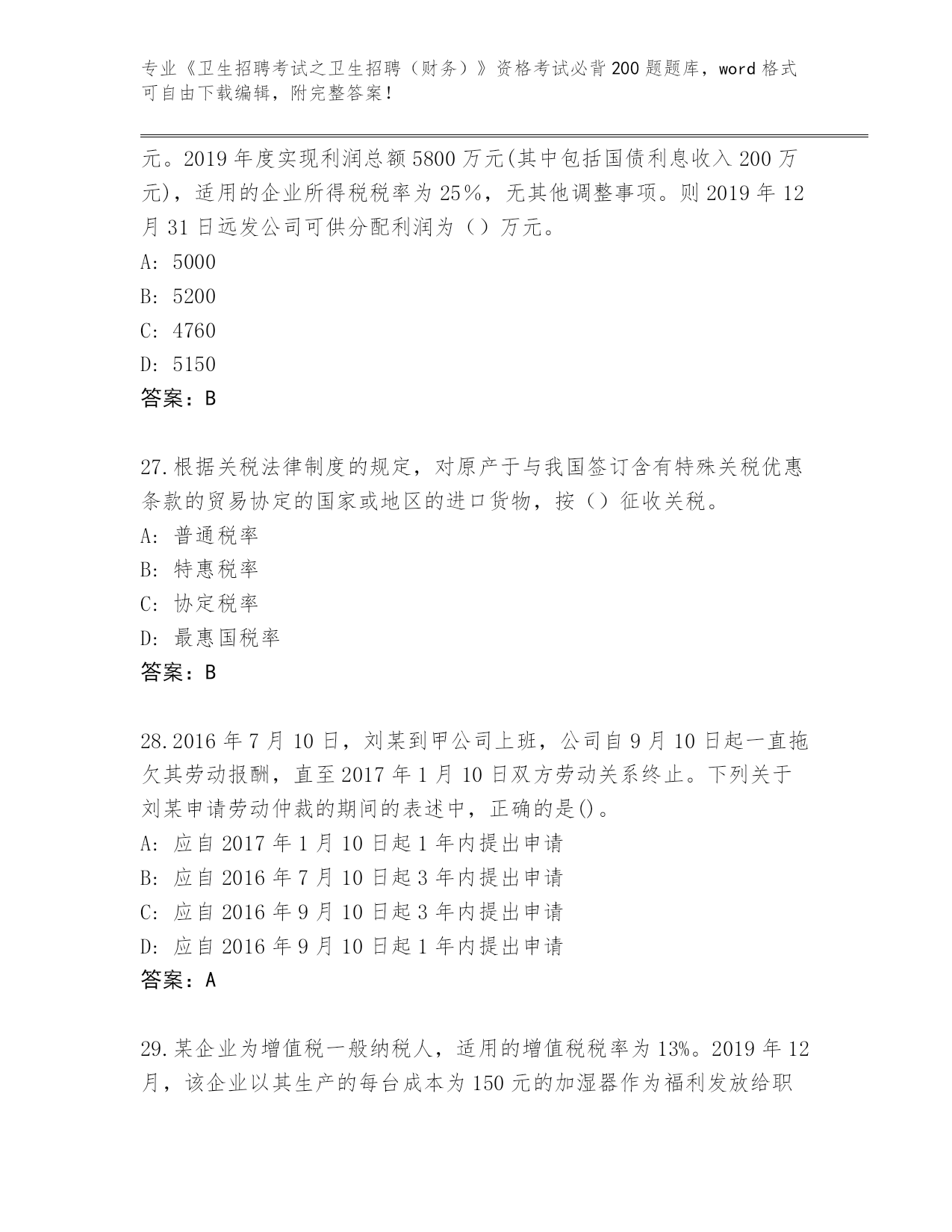 专业《卫生招聘考试之卫生招聘（财务）》资格考试必背200题题库，word格式可自由下载编辑，附完整答案！

元。2019年度实现利润总额5800万元(其中包括国债利息收入200万元)，适用的企业所得税税率为25%，无其他调整事项。则2019年12月31日远发公司可供分配利润为（）万元。
A: 5000
B: 5200
C: 4760
D: 5150
答案：B

27.根据关税法律制度的规定，对原产于与我国签订含有特殊关税优惠条款的贸易协定的国家或地区的进口货物，按（）征收关税。
A: 普通税率
B: 特惠税率
C: 协定税率
D: 最惠国税率
答案：B

28.2016年7月10日，刘某到甲公司上班，公司自9月10日起一直拖欠其劳动报酬，直至2017年1月10日双方劳动关系终止。下列关于刘某申请劳动仲裁的期间的表述中，正确的是()。
A: 应自2017年1月10日起1年内提出申请
B: 应自2016年7月10日起3年内提出申请
C: 应自2016年9月10日起3年内提出申请
D: 应自2016年9月10日起1年内提出申请
答案：A

29.某企业为增值税一般纳税人，适用的增值税税率为13%。2019年12月，该企业以其生产的每台成本为150元的加湿器作为福利发放给职